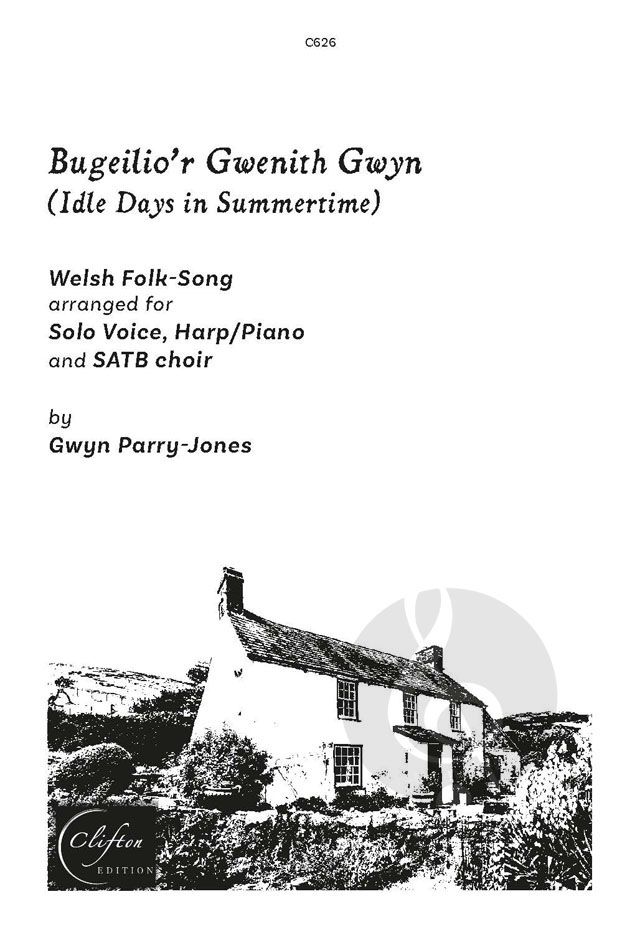 C626

Bugeilio'r Gwenith Gwyn
(Idle Days in Summertime)

Welsh Folk-Song
arranged for
Solo Voice, Harp/Piano
and SATB choir

by
Gwyn Parry-Jones

Clifton
EDITION